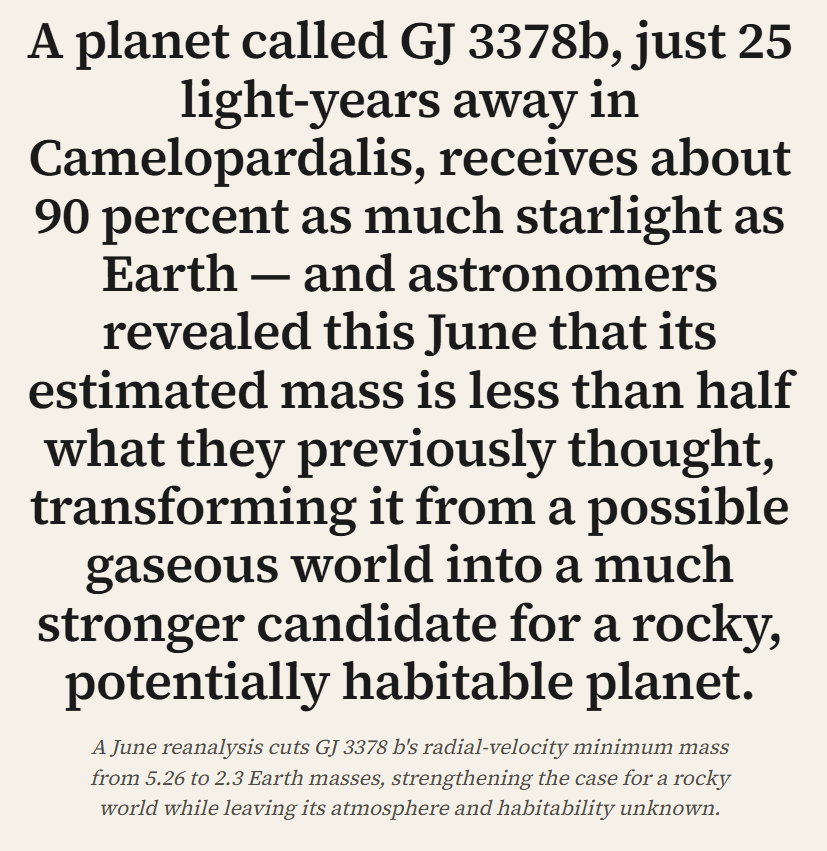 A planet called GJ 3378b, just 25 light-years away in Camelopardalis, receives about 90 percent as much starlight as Earth — and astronomers revealed this June that its estimated mass is less than half what they previously thought, transforming it from a possible gaseous world into a much stronger candidate for a rocky, potentially habitable planet.

A June reanalysis cuts GJ 3378 b's radial-velocity minimum mass from 5.26 to 2.3 Earth masses, strengthening the case for a rocky world while leaving its atmosphere and habitability unknown.